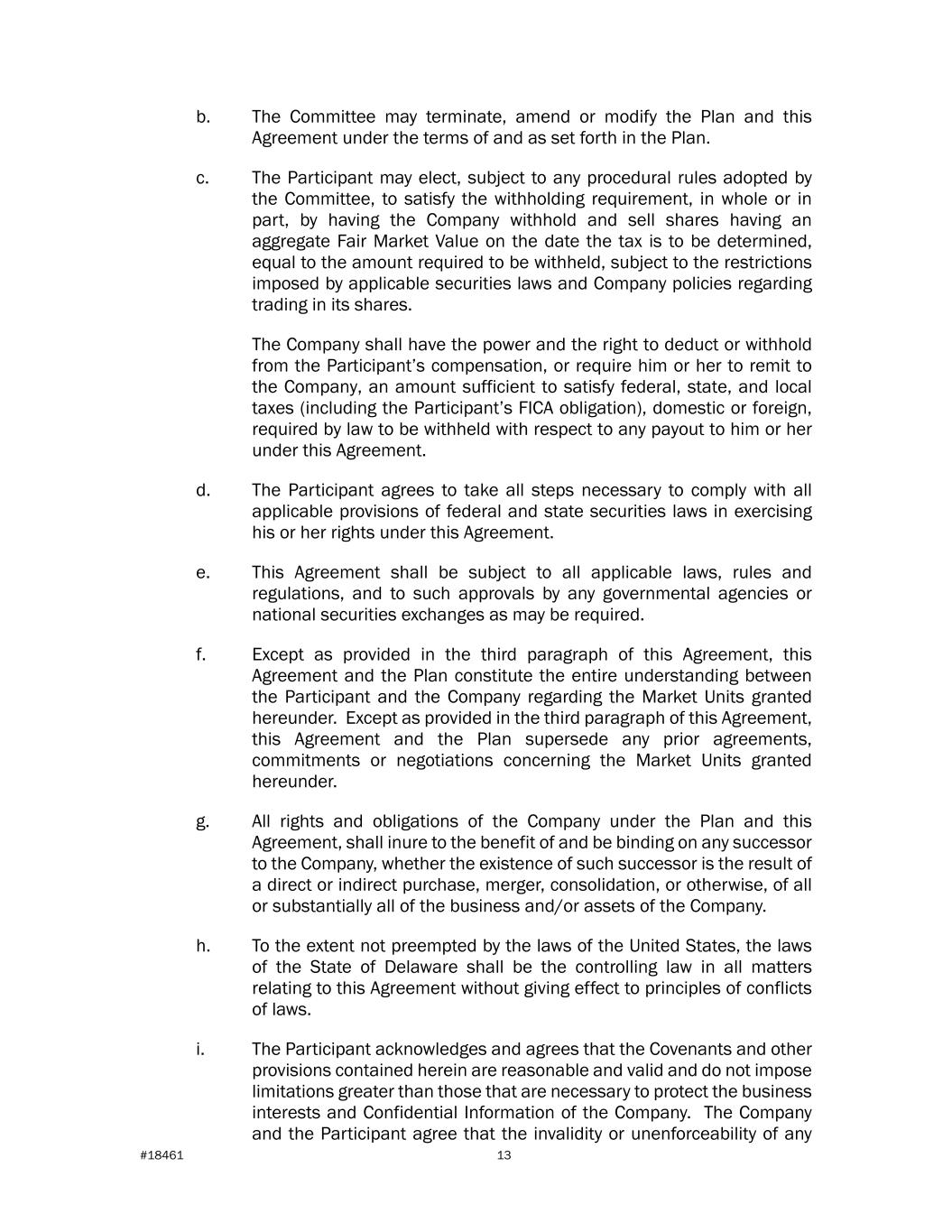 b. The Committee may terminate, amend or modify the Plan and this Agreement under the terms of and as set forth in the Plan.

c. The Participant may elect, subject to any procedural rules adopted by the Committee, to satisfy the withholding requirement, in whole or in part, by having the Company withhold and sell shares having an aggregate Fair Market Value on the date the tax is to be determined, equal to the amount required to be withheld, subject to the restrictions imposed by applicable securities laws and Company policies regarding trading in its shares.

The Company shall have the power and the right to deduct or withhold from the Participant's compensation, or require him or her to remit to the Company, an amount sufficient to satisfy federal, state, and local taxes (including the Participant's FICA obligation), domestic or foreign, required by law to be withheld with respect to any payout to him or her under this Agreement.

d. The Participant agrees to take all steps necessary to comply with all applicable provisions of federal and state securities laws in exercising his or her rights under this Agreement.

e. This Agreement shall be subject to all applicable laws, rules and regulations, and to such approvals by any governmental agencies or national securities exchanges as may be required.

f. Except as provided in the third paragraph of this Agreement, this Agreement and the Plan constitute the entire understanding between the Participant and the Company regarding the Market Units granted hereunder. Except as provided in the third paragraph of this Agreement, this Agreement and the Plan supersede any prior agreements, commitments or negotiations concerning the Market Units granted hereunder.

g. All rights and obligations of the Company under the Plan and this Agreement, shall inure to the benefit of and be binding on any successor to the Company, whether the existence of such successor is the result of a direct or indirect purchase, merger, consolidation, or otherwise, of all or substantially all of the business and/or assets of the Company.

h. To the extent not preempted by the laws of the United States, the laws of the State of Delaware shall be the controlling law in all matters relating to this Agreement without giving effect to principles of conflicts of laws.

i. The Participant acknowledges and agrees that the Covenants and other provisions contained herein are reasonable and valid and do not impose limitations greater than those that are necessary to protect the business interests and Confidential Information of the Company. The Company and the Participant agree that the invalidity or unenforceability of any

#18461 13